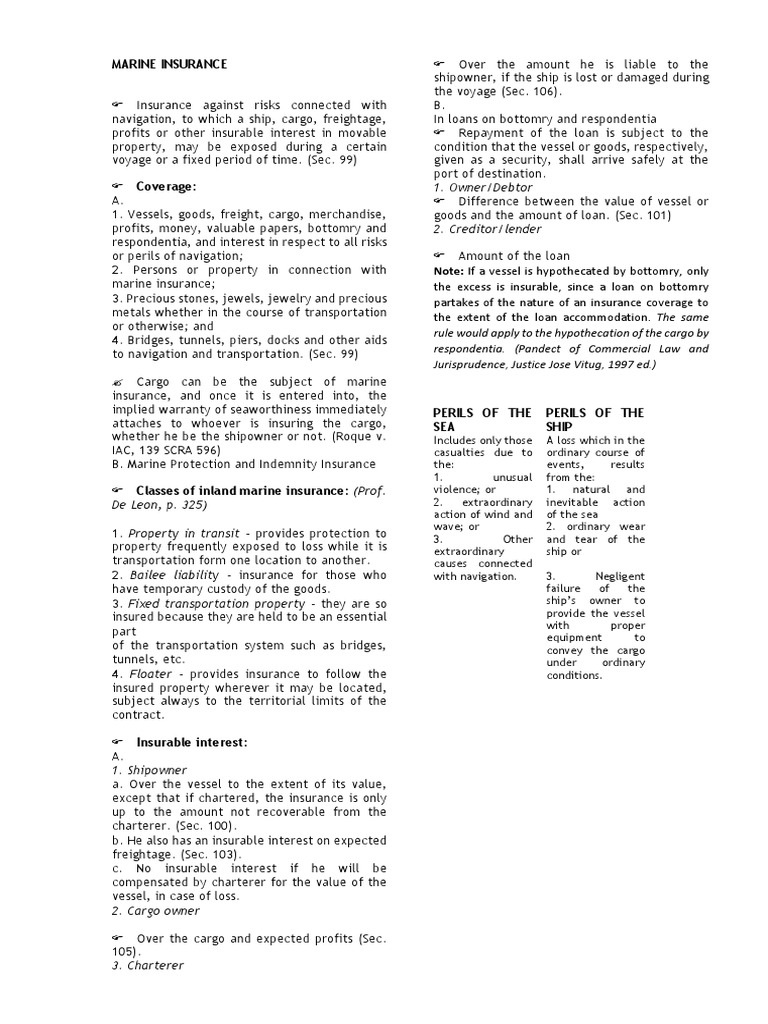 MARINE INSURANCE

☞ Insurance against risks connected with navigation, to which a ship, cargo, freightage, profits or other insurable interest in movable property, may be exposed during a certain voyage or a fixed period of time. (Sec. 99)

☞ Coverage:
A.
1. Vessels, goods, freight, cargo, merchandise, profits, money, valuable papers, bottomry and respondentia, and interest in respect to all risks or perils of navigation;
2. Persons or property in connection with marine insurance;
3. Precious stones, jewels, jewelry and precious metals whether in the course of transportation or otherwise; and
4. Bridges, tunnels, piers, docks and other aids to navigation and transportation. (Sec. 99)

✍ Cargo can be the subject of marine insurance, and once it is entered into, the implied warranty of seaworthiness immediately attaches to whoever is insuring the cargo, whether he be the shipowner or not. (Roque v. IAC, 139 SCRA 596)
B. Marine Protection and Indemnity Insurance

☞ Classes of inland marine insurance: (Prof. De Leon, p. 325)

1. Property in transit - provides protection to property frequently exposed to loss while it is transportation form one location to another.
2. Bailee liability - insurance for those who have temporary custody of the goods.
3. Fixed transportation property - they are so insured because they are held to be an essential part
of the transportation system such as bridges, tunnels, etc.
4. Floater - provides insurance to follow the insured property wherever it may be located, subject always to the territorial limits of the contract.

☞ Insurable interest:
A.
1. Shipowner
a. Over the vessel to the extent of its value, except that if chartered, the insurance is only up to the amount not recoverable from the charterer. (Sec. 100).
b. He also has an insurable interest on expected freightage. (Sec. 103).
c. No insurable interest if he will be compensated by charterer for the value of the vessel, in case of loss.
2. Cargo owner

☞ Over the cargo and expected profits (Sec. 105).
3. Charterer

☞ Over the amount he is liable to the shipowner, if the ship is lost or damaged during the voyage (Sec. 106).
B.
In loans on bottomry and respondentia
☞ Repayment of the loan is subject to the condition that the vessel or goods, respectively, given as a security, shall arrive safely at the port of destination.
1. Owner/Debtor
☞ Difference between the value of vessel or goods and the amount of loan. (Sec. 101)
2. Creditor/lender

☞ Amount of the loan
Note: If a vessel is hypothecated by bottomry, only the excess is insurable, since a loan on bottomry partakes of the nature of an insurance coverage to the extent of the loan accommodation. The same rule would apply to the hypothecation of the cargo by respondentia. (Pandect of Commercial Law and Jurisprudence, Justice Jose Vitug, 1997 ed.)

| PERILS OF THE SEA | PERILS OF THE SHIP |
|---|---|
| Includes only those casualties due to the: 1. unusual violence; or 2. extraordinary action of wind and wave; or 3. Other extraordinary causes connected with navigation. | A loss which in the ordinary course of events, results from the: 1. natural and inevitable action of the sea 2. ordinary wear and tear of the ship or 3. Negligent failure of the ship's owner to provide the vessel with proper equipment to convey the cargo under ordinary conditions. |